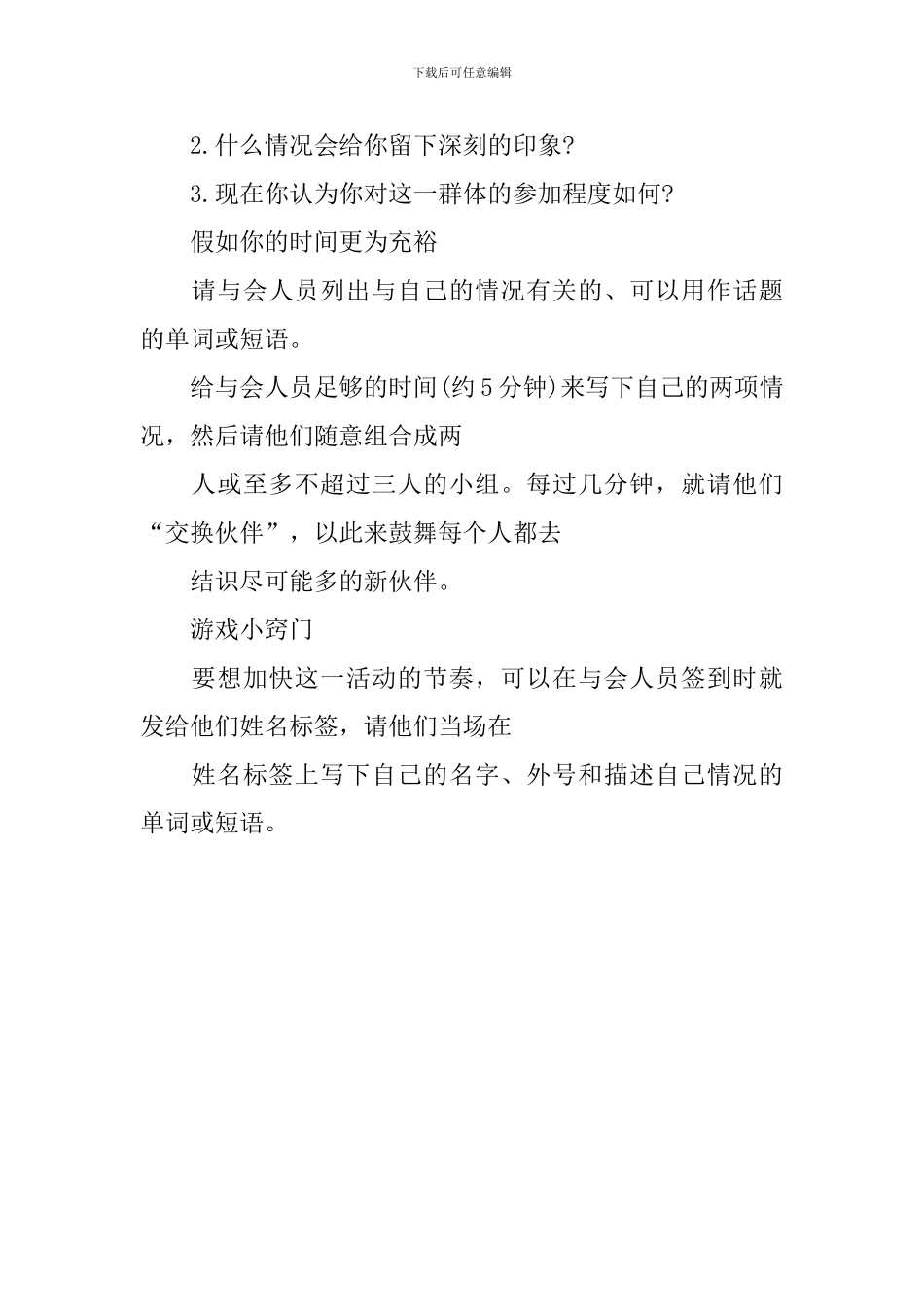 下载后可任意编辑

2.什么情况会给你留下深刻的印象?

3.现在你认为你对这一群体的参加程度如何?

假如你的时间更为充裕

请与会人员列出与自己的情况有关的、可以用作话题的单词或短语。

给与会人员足够的时间(约5分钟)来写下自己的两项情况，然后请他们随意组合成两

人或至多不超过三人的小组。每过几分钟，就请他们“交换伙伴”，以此来鼓舞每个人都去

结识尽可能多的新伙伴。

游戏小窍门

要想加快这一活动的节奏，可以在与会人员签到时就发给他们姓名标签，请他们当场在

姓名标签上写下自己的名字、外号和描述自己情况的单词或短语。